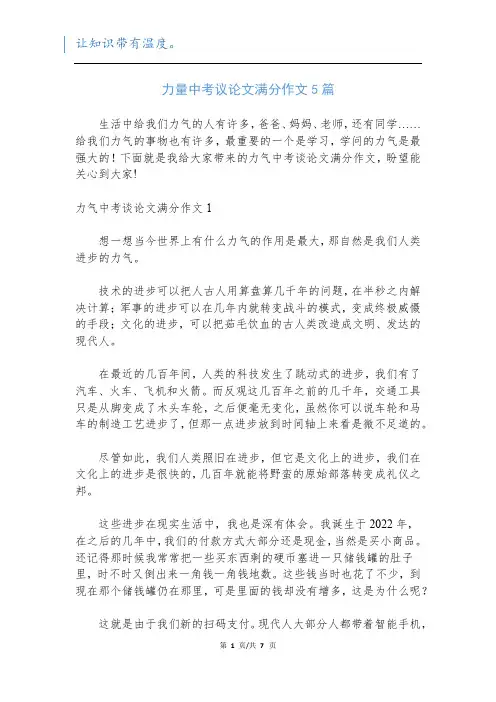 让知识带有温度。

力量中考议论文满分作文5篇

生活中给我们力气的人有许多，爸爸、妈妈、老师，还有同学……给我们力气的事物也有许多，最重要的一个是学习，学问的力气是最强大的！下面就是我给大家带来的力气中考谈论文满分作文，盼望能关心到大家！

力气中考谈论文满分作文1

想一想当今世界上有什么力气的作用是最大，那自然是我们人类进步的力气。

技术的进步可以把人古人用算盘算几千年的问题，在半秒之内解决计算；军事的进步可以在几年内就转变战斗的模式，变成终极威慑的手段；文化的进步，可以把茹毛饮血的古人类改造成文明、发达的现代人。

在最近的几百年间，人类的科技发生了跳动式的进步，我们有了汽车、火车、飞机和火箭。而反观这几百年之前的几千年，交通工具只是从脚变成了木头车轮，之后便毫无变化，虽然你可以说车轮和马车的制造工艺进步了，但那一点进步放到时间轴上来看是微不足道的。

尽管如此，我们人类照旧在进步，但它是文化上的进步，我们在文化上的进步是很快的，几百年就能将野蛮的原始部落转变成礼仪之邦。

这些进步在现实生活中，我也是深有体会。我诞生于2022年，在之后的几年中，我们的付款方式大部分还是现金，当然是买小商品。还记得那时候我常常把一些买东西剩的硬币塞进一只储钱罐的肚子里，时不时又倒出来一角钱一角钱地数。这些钱当时也花了不少，到现在那个储钱罐仍在那里，可是里面的钱却没有增多，这是为什么呢？

这就是由于我们新的扫码支付。现代人大部分人都带着智能手机，

第 1 页/共 7 页